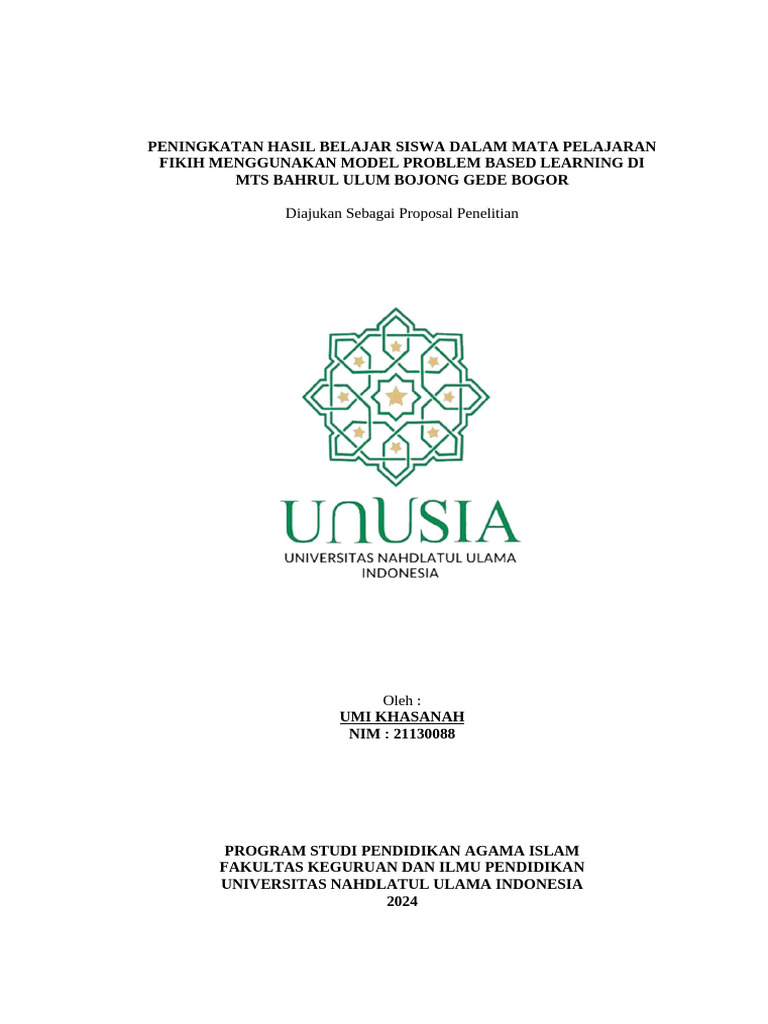 PENINGKATAN HASIL BELAJAR SISWA DALAM MATA PELAJARAN FIKIH MENGGUNAKAN MODEL PROBLEM BASED LEARNING DI MTS BAHRUL ULUM BOJONG GEDE BOGOR

Diajukan Sebagai Proposal Penelitian

UNUSIA
UNIVERSITAS NAHDLATUL ULAMA INDONESIA

Oleh :
UMI KHASANAH
NIM : 21130088

PROGRAM STUDI PENDIDIKAN AGAMA ISLAM
FAKULTAS KEGURUAN DAN ILMU PENDIDIKAN
UNIVERSITAS NAHDLATUL ULAMA INDONESIA
2024